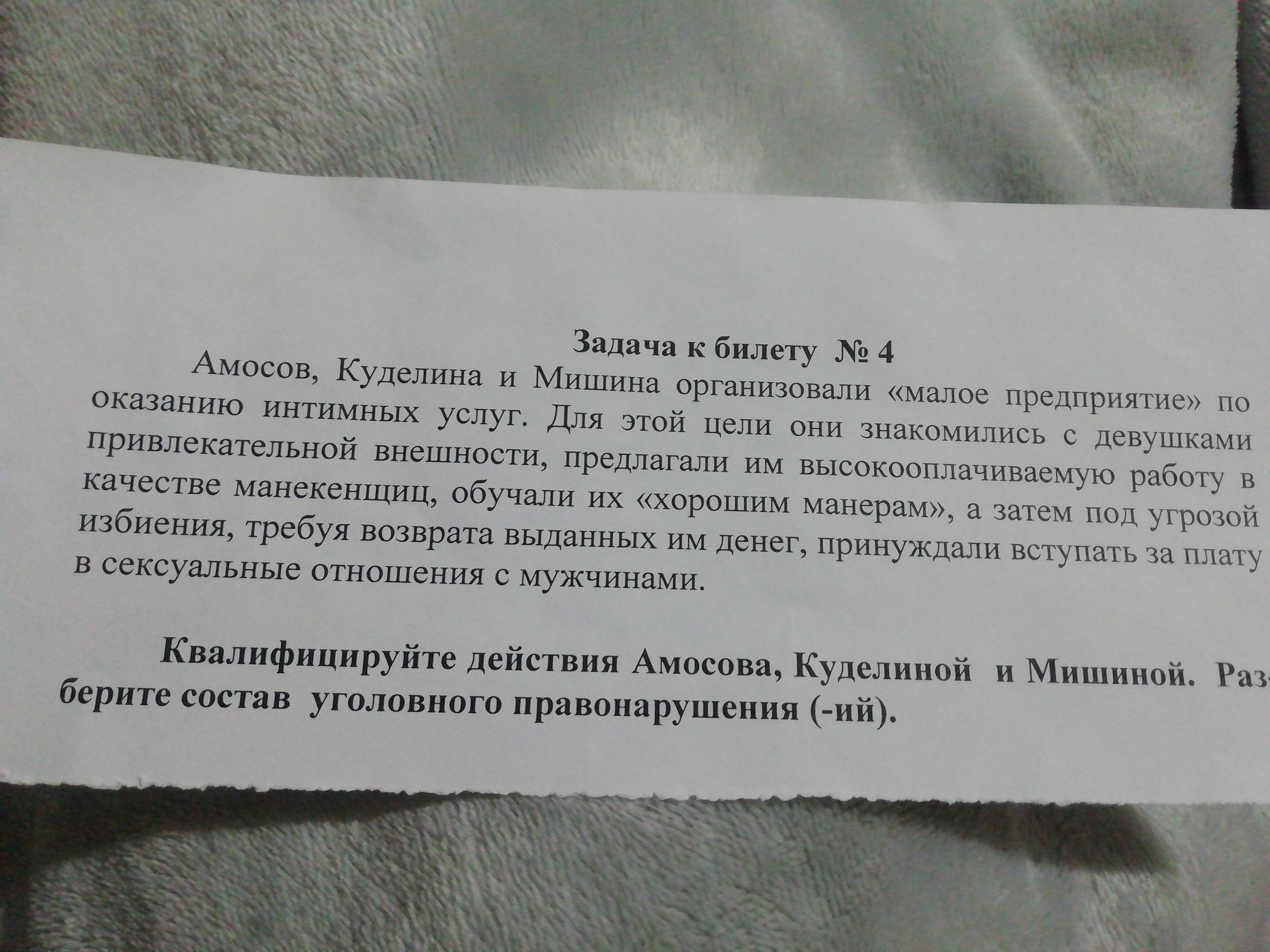 Задача к билету № 4

Амосов, Куделина и Мишина организовали «малое предприятие» по оказанию интимных услуг. Для этой цели они знакомились с девушками привлекательной внешности, предлагали им высокооплачиваемую работу в качестве манекенщиц, обучали их «хорошим манерам», а затем под угрозой избиения, требуя возврата выданных им денег, принуждали вступать за плату в сексуальные отношения с мужчинами.

Квалифицируйте действия Амосова, Куделиной и Мишиной. Разберите состав уголовного правонарушения (-ий).